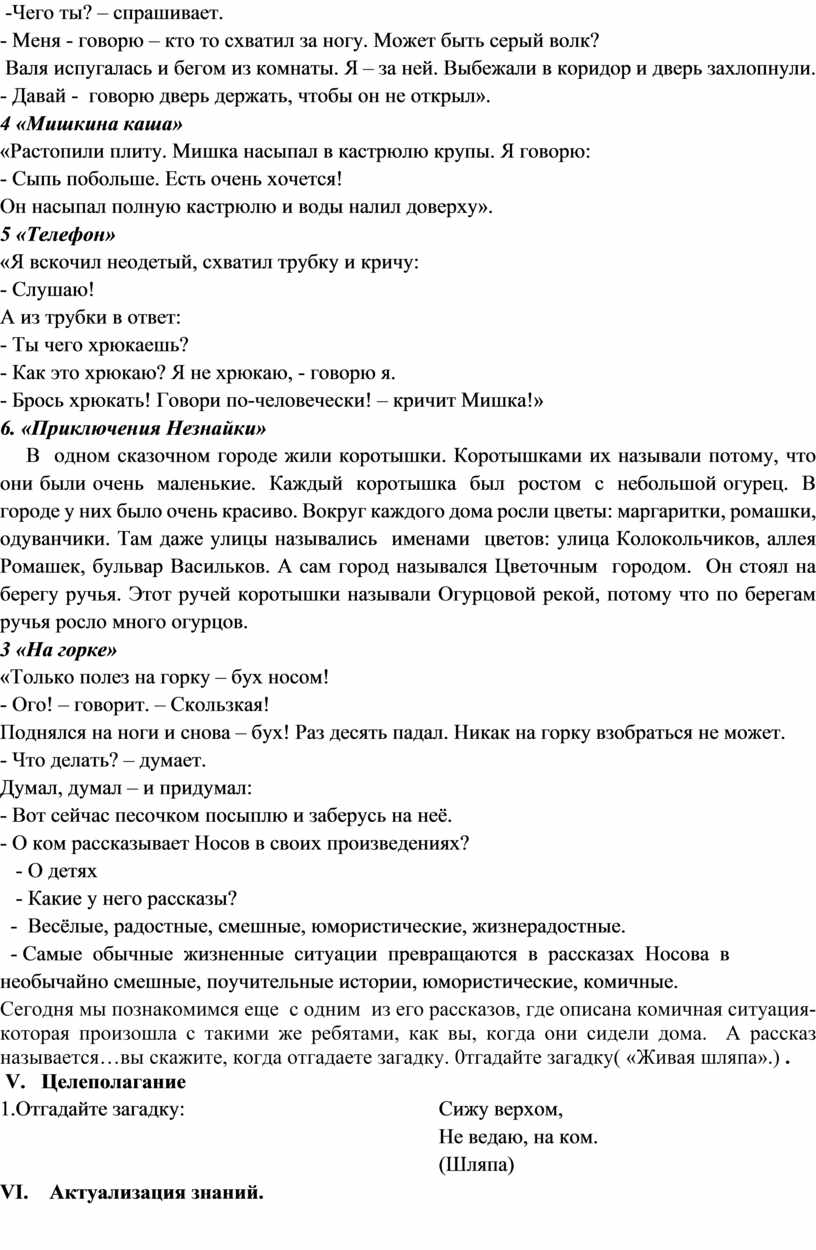 -Чего ты? – спрашивает.
- Меня - говорю – кто то схватил за ногу. Может быть серый волк?
Валя испугалась и бегом из комнаты. Я – за ней. Выбежали в коридор и дверь захлопнули.
- Давай - говорю дверь держать, чтобы он не открыл».
4 «Мишкина каша»
«Растопили плиту. Мишка насыпал в кастрюлю крупы. Я говорю:
- Сыпь побольше. Есть очень хочется!
Он насыпал полную кастрюлю и воды налил доверху».
5 «Телефон»
«Я вскочил неодетый, схватил трубку и кричу:
- Слушаю!
А из трубки в ответ:
- Ты чего хрюкаешь?
- Как это хрюкаю? Я не хрюкаю, - говорю я.
- Брось хрюкать! Говори по-человечески! – кричит Мишка!»
6. «Приключения Незнайки»
В одном сказочном городе жили коротышки. Коротышками их называли потому, что они были очень маленькие. Каждый коротышка был ростом с небольшой огурец. В городе у них было очень красиво. Вокруг каждого дома росли цветы: маргаритки, ромашки, одуванчики. Там даже улицы назывались именами цветов: улица Колокольчиков, аллея Ромашек, бульвар Васильков. А сам город назывался Цветочным городом. Он стоял на берегу ручья. Этот ручей коротышки называли Огурцовой рекой, потому что по берегам ручья росло много огурцов.
3 «На горке»
«Только полез на горку – бух носом!
- Ого! – говорит. – Скользкая!
Поднялся на ноги и снова – бух! Раз десять падал. Никак на горку взобраться не может.
- Что делать? – думает.
Думал, думал – и придумал:
- Вот сейчас песочком посыплю и заберусь на неё.
- О ком рассказывает Носов в своих произведениях?
- О детях
- Какие у него рассказы?
- Весёлые, радостные, смешные, юмористические, жизнерадостные.
- Самые обычные жизненные ситуации превращаются в рассказах Носова в необычайно смешные, поучительные истории, юмористические, комичные.
Сегодня мы познакомимся еще с одним из его рассказов, где описана комичная ситуация- которая произошла с такими же ребятами, как вы, когда они сидели дома. А рассказ называется…вы скажите, когда отгадаете загадку. 0тгадайте загадку( «Живая шляпа».) .
V. Целеполагание
1.Отгадайте загадку:
Сижу верхом,
Не ведаю, на ком.
(Шляпа)
VI. Актуализация знаний.